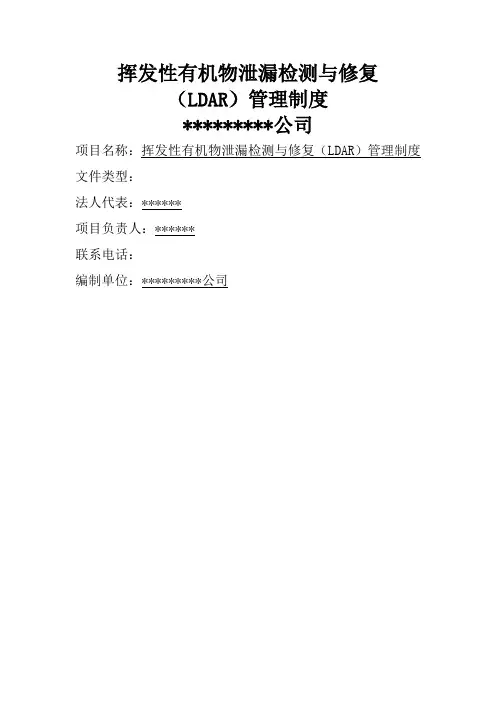 挥发性有机物泄漏检测与修复
（LDAR）管理制度
*********公司

项目名称：挥发性有机物泄漏检测与修复（LDAR）管理制度

文件类型：

法人代表：******

项目负责人：******

联系电话：

编制单位：*********公司